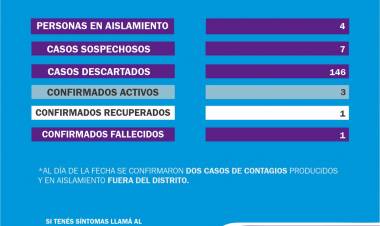 | | |
|---|---|
| PERSONAS EN AISLAMIENTO | 4 |
| CASOS SOSPECHOSOS | 7 |
| CASOS DESCARTADOS | 146 |
| CONFIRMADOS ACTIVOS | 3 |
| CONFIRMADOS RECUPERADOS | 1 |
| CONFIRMADOS FALLECIDOS | 1 |

*AL DÍA DE LA FECHA SE CONFIRMARON DOS CASOS DE CONTAGIOS PRODUCIDOS Y EN AISLAMIENTO FUERA DEL DISTRITO.

SI TENÉS SÍNTOMAS LLAMÁ AL